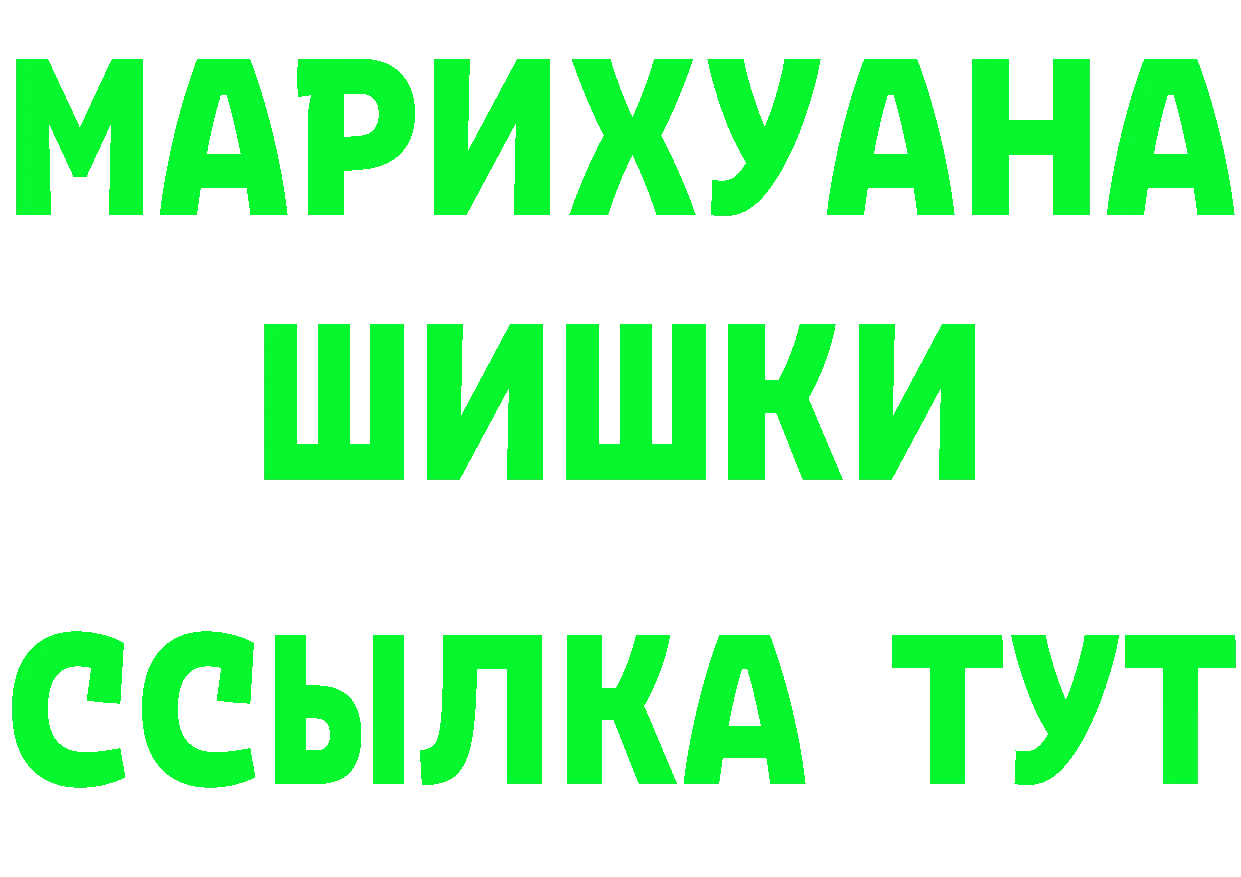 МАРИХУАНА
ШИШКИ
ССЫЛКА ТУТ